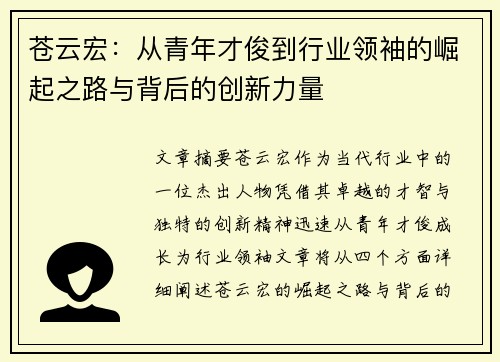 苍云宏：从青年才俊到行业领袖的崛起之路与背后的创新力量

文章摘要苍云宏作为当代行业中的一位杰出人物凭借其卓越的才智与独特的创新精神迅速从青年才俊成长为行业领袖文章将从四个方面详细阐述苍云宏的崛起之路与背后的